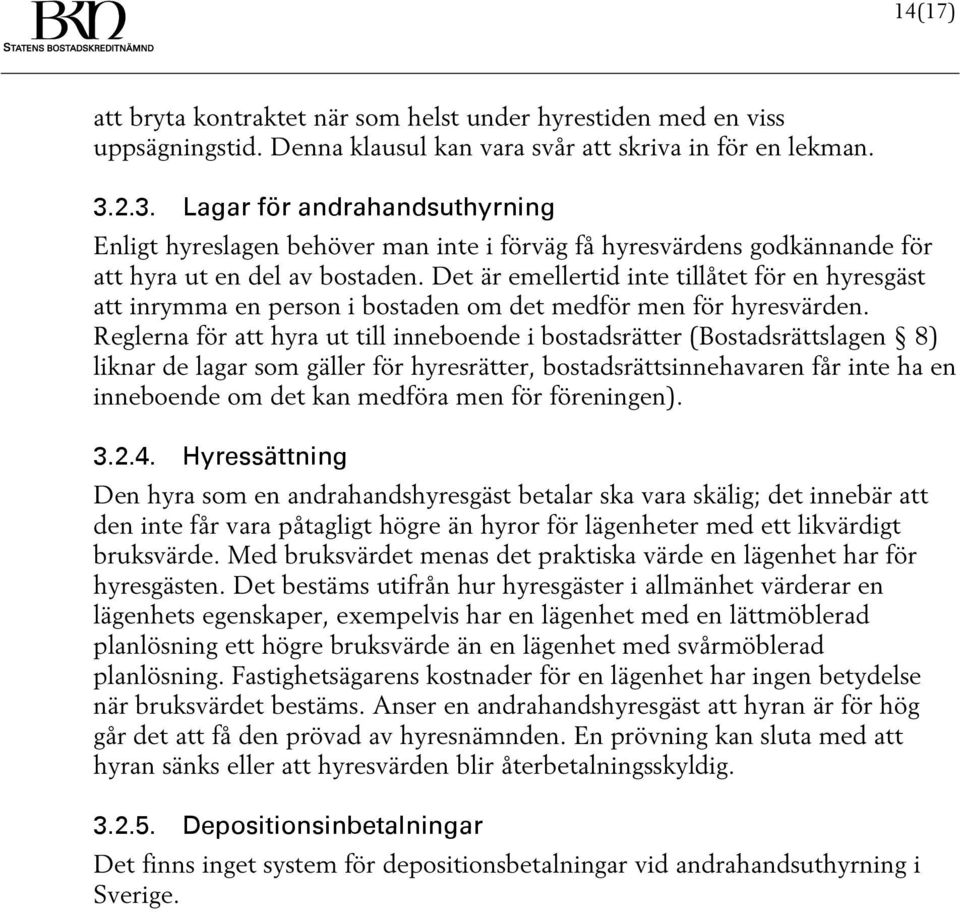 BKN
STATENS BOSTADSKREDITNÄMND

14(17)

att bryta kontraktet när som helst under hyrestiden med en viss uppsägningstid. Denna klausul kan vara svår att skriva in för en lekman.

3.2.3. Lagar för andrahandsuthyrning

Enligt hyreslagen behöver man inte i förväg få hyresvärdens godkännande för att hyra ut en del av bostaden. Det är emellertid inte tillåtet för en hyresgäst att inrymma en person i bostaden om det medför men för hyresvärden. Reglerna för att hyra ut till inneboende i bostadsrätter (Bostadsrättslagen § 8) liknar de lagar som gäller för hyresrätter, bostadsrättsinnehavaren får inte ha en inneboende om det kan medföra men för föreningen).

3.2.4. Hyressättning

Den hyra som en andrahandshyresgäst betalar ska vara skälig; det innebär att den inte får vara påtagligt högre än hyror för lägenheter med ett likvärdigt bruksvärde. Med bruksvärdet menas det praktiska värde en lägenhet har för hyresgästen. Det bestäms utifrån hur hyresgäster i allmänhet värderar en lägenhets egenskaper, exempelvis har en lägenhet med en lättmöblerad planlösning ett högre bruksvärde än en lägenhet med svårmöblerad planlösning. Fastighetsägarens kostnader för en lägenhet har ingen betydelse när bruksvärdet bestäms. Anser en andrahandshyresgäst att hyran är för hög går det att få den prövad av hyresnämnden. En prövning kan sluta med att hyran sänks eller att hyresvärden blir återbetalningsskyldig.

3.2.5. Depositionsinbetalningar

Det finns inget system för depositionsbetalningar vid andrahandsuthyrning i Sverige.